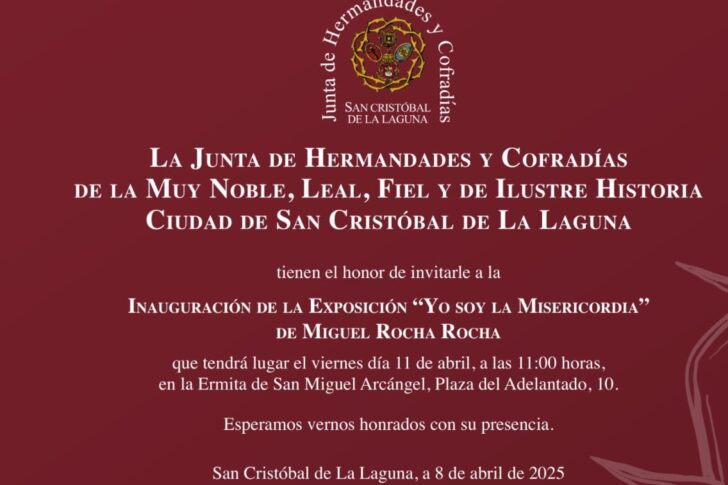 Junta de Hermandades y Cofradías
SAN CRISTÓBAL
DE LA LAGUNA

LA JUNTA DE HERMANDADES Y COFRADÍAS
DE LA MUY NOBLE, LEAL, FIEL Y DE ILUSTRE HISTORIA
CIUDAD DE SAN CRISTÓBAL DE LA LAGUNA

tienen el honor de invitarle a la

INAUGURACIÓN DE LA EXPOSICIÓN "YO SOY LA MISERICORDIA"
DE MIGUEL ROCHA ROCHA

que tendrá lugar el viernes día 11 de abril, a las 11:00 horas, en la Ermita de San Miguel Arcángel, Plaza del Adelantado, 10.

Esperamos vernos honrados con su presencia.

San Cristóbal de La Laguna, a 8 de abril de 2025